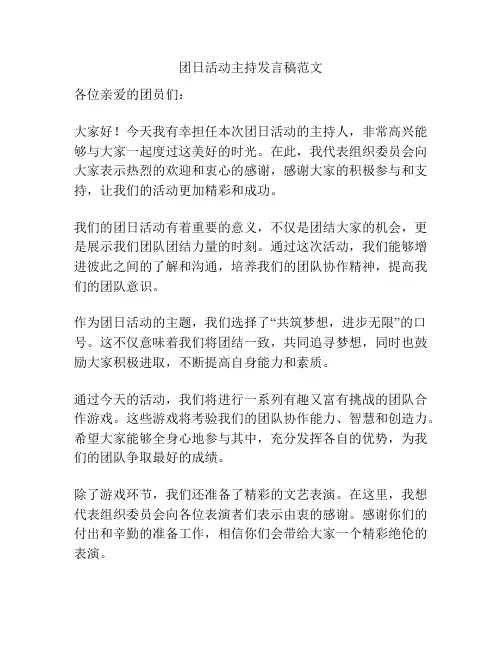 团日活动主持发言稿范文

各位亲爱的团员们：

大家好！今天我有幸担任本次团日活动的主持人，非常高兴能够与大家一起度过这美好的时光。在此，我代表组织委员会向大家表示热烈的欢迎和衷心的感谢，感谢大家的积极参与和支持，让我们的活动更加精彩和成功。

我们的团日活动有着重要的意义，不仅是团结大家的机会，更是展示我们团队团结力量的时刻。通过这次活动，我们能够增进彼此之间的了解和沟通，培养我们的团队协作精神，提高我们的团队意识。

作为团日活动的主题，我们选择了“共筑梦想，进步无限”的口号。这不仅意味着我们将团结一致，共同追寻梦想，同时也鼓励大家积极进取，不断提高自身能力和素质。

通过今天的活动，我们将进行一系列有趣又富有挑战的团队合作游戏。这些游戏将考验我们的团队协作能力、智慧和创造力。希望大家能够全身心地参与其中，充分发挥各自的优势，为我们的团队争取最好的成绩。

除了游戏环节，我们还准备了精彩的文艺表演。在这里，我想代表组织委员会向各位表演者们表示由衷的感谢。感谢你们的付出和辛勤的准备工作，相信你们会带给大家一个精彩绝伦的表演。